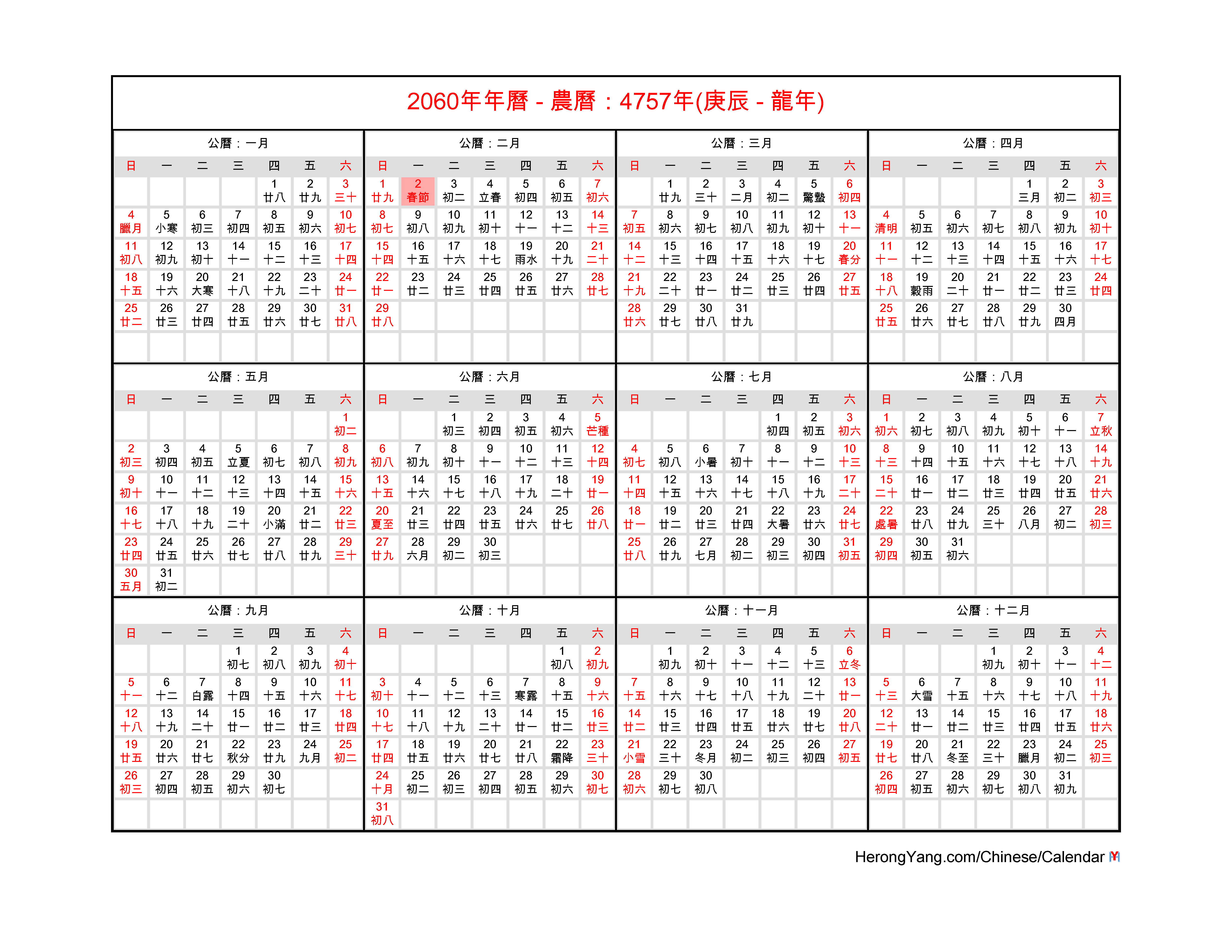 2060年年曆 - 農曆：4757年(庚辰 - 龍年)

公曆：一月

| 日 | 一 | 二 | 三 | 四 | 五 | 六 |
|---|---|---|---|---|---|---|
| | | | | 1 廿八 | 2 廿九 | 3 三十 |
| 4 臘月 | 5 小寒 | 6 初三 | 7 初四 | 8 初五 | 9 初六 | 10 初七 |
| 11 初八 | 12 初九 | 13 初十 | 14 十一 | 15 十二 | 16 十三 | 17 十四 |
| 18 十五 | 19 十六 | 20 大寒 | 21 十八 | 22 十九 | 23 二十 | 24 廿一 |
| 25 廿二 | 26 廿三 | 27 廿四 | 28 廿五 | 29 廿六 | 30 廿七 | 31 廿八 |

公曆：二月

| 日 | 一 | 二 | 三 | 四 | 五 | 六 |
|---|---|---|---|---|---|---|
| 1 廿九 | 2 春節 | 3 初二 | 4 立春 | 5 初四 | 6 初五 | 7 初六 |
| 8 初七 | 9 初八 | 10 初九 | 11 初十 | 12 十一 | 13 十二 | 14 十三 |
| 15 十四 | 16 十五 | 17 十六 | 18 十七 | 19 雨水 | 20 十九 | 21 二十 |
| 22 廿一 | 23 廿二 | 24 廿三 | 25 廿四 | 26 廿五 | 27 廿六 | 28 廿七 |
| 29 廿八 | | | | | | |

公曆：三月

| 日 | 一 | 二 | 三 | 四 | 五 | 六 |
|---|---|---|---|---|---|---|
| | 1 廿九 | 2 三十 | 3 二月 | 4 初二 | 5 驚蟄 | 6 初四 |
| 7 初五 | 8 初六 | 9 初七 | 10 初八 | 11 初九 | 12 初十 | 13 十一 |
| 14 十二 | 15 十三 | 16 十四 | 17 十五 | 18 十六 | 19 十七 | 20 春分 |
| 21 十九 | 22 二十 | 23 廿一 | 24 廿二 | 25 廿三 | 26 廿四 | 27 廿五 |
| 28 廿六 | 29 廿七 | 30 廿八 | 31 廿九 | | | |

公曆：四月

| 日 | 一 | 二 | 三 | 四 | 五 | 六 |
|---|---|---|---|---|---|---|
| | | | | 1 三月 | 2 初二 | 3 初三 |
| 4 清明 | 5 初五 | 6 初六 | 7 初七 | 8 初八 | 9 初九 | 10 初十 |
| 11 十一 | 12 十二 | 13 十三 | 14 十四 | 15 十五 | 16 十六 | 17 十七 |
| 18 十八 | 19 穀雨 | 20 二十 | 21 廿一 | 22 廿二 | 23 廿三 | 24 廿四 |
| 25 廿五 | 26 廿六 | 27 廿七 | 28 廿八 | 29 廿九 | 30 四月 | |

公曆：五月

| 日 | 一 | 二 | 三 | 四 | 五 | 六 |
|---|---|---|---|---|---|---|
| | | | | | | 1 初二 |
| 2 初三 | 3 初四 | 4 初五 | 5 立夏 | 6 初七 | 7 初八 | 8 初九 |
| 9 初十 | 10 十一 | 11 十二 | 12 十三 | 13 十四 | 14 十五 | 15 十六 |
| 16 十七 | 17 十八 | 18 十九 | 19 二十 | 20 小滿 | 21 廿二 | 22 廿三 |
| 23 廿四 | 24 廿五 | 25 廿六 | 26 廿七 | 27 廿八 | 28 廿九 | 29 三十 |
| 30 五月 | 31 初二 | | | | | |

公曆：六月

| 日 | 一 | 二 | 三 | 四 | 五 | 六 |
|---|---|---|---|---|---|---|
| | | 1 初三 | 2 初四 | 3 初五 | 4 初六 | 5 芒種 |
| 6 初八 | 7 初九 | 8 初十 | 9 十一 | 10 十二 | 11 十三 | 12 十四 |
| 13 十五 | 14 十六 | 15 十七 | 16 十八 | 17 十九 | 18 二十 | 19 廿一 |
| 20 夏至 | 21 廿三 | 22 廿四 | 23 廿五 | 24 廿六 | 25 廿七 | 26 廿八 |
| 27 廿九 | 28 六月 | 29 初二 | 30 初三 | | | |

公曆：七月

| 日 | 一 | 二 | 三 | 四 | 五 | 六 |
|---|---|---|---|---|---|---|
| | | | | 1 初四 | 2 初五 | 3 初六 |
| 4 初七 | 5 初八 | 6 小暑 | 7 初十 | 8 十一 | 9 十二 | 10 十三 |
| 11 十四 | 12 十五 | 13 十六 | 14 十七 | 15 十八 | 16 十九 | 17 二十 |
| 18 廿一 | 19 廿二 | 20 廿三 | 21 廿四 | 22 大暑 | 23 廿六 | 24 廿七 |
| 25 廿八 | 26 廿九 | 27 七月 | 28 初二 | 29 初三 | 30 初四 | 31 初五 |

公曆：八月

| 日 | 一 | 二 | 三 | 四 | 五 | 六 |
|---|---|---|---|---|---|---|
| 1 初六 | 2 初七 | 3 初八 | 4 初九 | 5 初十 | 6 十一 | 7 立秋 |
| 8 十三 | 9 十四 | 10 十五 | 11 十六 | 12 十七 | 13 十八 | 14 十九 |
| 15 二十 | 16 廿一 | 17 廿二 | 18 廿三 | 19 廿四 | 20 廿五 | 21 廿六 |
| 22 處暑 | 23 廿八 | 24 廿九 | 25 三十 | 26 八月 | 27 初二 | 28 初三 |
| 29 初四 | 30 初五 | 31 初六 | | | | |

公曆：九月

| 日 | 一 | 二 | 三 | 四 | 五 | 六 |
|---|---|---|---|---|---|---|
| | | | 1 初七 | 2 初八 | 3 初九 | 4 初十 |
| 5 十一 | 6 十二 | 7 白露 | 8 十四 | 9 十五 | 10 十六 | 11 十七 |
| 12 十八 | 13 十九 | 14 二十 | 15 廿一 | 16 廿二 | 17 廿三 | 18 廿四 |
| 19 廿五 | 20 廿六 | 21 廿七 | 22 秋分 | 23 廿九 | 24 九月 | 25 初二 |
| 26 初三 | 27 初四 | 28 初五 | 29 初六 | 30 初七 | | |

公曆：十月

| 日 | 一 | 二 | 三 | 四 | 五 | 六 |
|---|---|---|---|---|---|---|
| | | | | | 1 初八 | 2 初九 |
| 3 初十 | 4 十一 | 5 十二 | 6 十三 | 7 寒露 | 8 十五 | 9 十六 |
| 10 十七 | 11 十八 | 12 十九 | 13 二十 | 14 廿一 | 15 廿二 | 16 廿三 |
| 17 廿四 | 18 廿五 | 19 廿六 | 20 廿七 | 21 廿八 | 22 霜降 | 23 三十 |
| 24 十月 | 25 初二 | 26 初三 | 27 初四 | 28 初五 | 29 初六 | 30 初七 |
| 31 初八 | | | | | | |

公曆：十一月

| 日 | 一 | 二 | 三 | 四 | 五 | 六 |
|---|---|---|---|---|---|---|
| | 1 初九 | 2 初十 | 3 十一 | 4 十二 | 5 十三 | 6 立冬 |
| 7 十五 | 8 十六 | 9 十七 | 10 十八 | 11 十九 | 12 二十 | 13 廿一 |
| 14 廿二 | 15 廿三 | 16 廿四 | 17 廿五 | 18 廿六 | 19 廿七 | 20 廿八 |
| 21 小雪 | 22 三十 | 23 冬月 | 24 初二 | 25 初三 | 26 初四 | 27 初五 |
| 28 初六 | 29 初七 | 30 初八 | | | | |

公曆：十二月

| 日 | 一 | 二 | 三 | 四 | 五 | 六 |
|---|---|---|---|---|---|---|
| | | | 1 初九 | 2 初十 | 3 十一 | 4 十二 |
| 5 十三 | 6 大雪 | 7 十五 | 8 十六 | 9 十七 | 10 十八 | 11 十九 |
| 12 二十 | 13 廿一 | 14 廿二 | 15 廿三 | 16 廿四 | 17 廿五 | 18 廿六 |
| 19 廿七 | 20 廿八 | 21 冬至 | 22 三十 | 23 臘月 | 24 初二 | 25 初三 |
| 26 初四 | 27 初五 | 28 初六 | 29 初七 | 30 初八 | 31 初九 | |

HerongYang.com/Chinese/Calendar